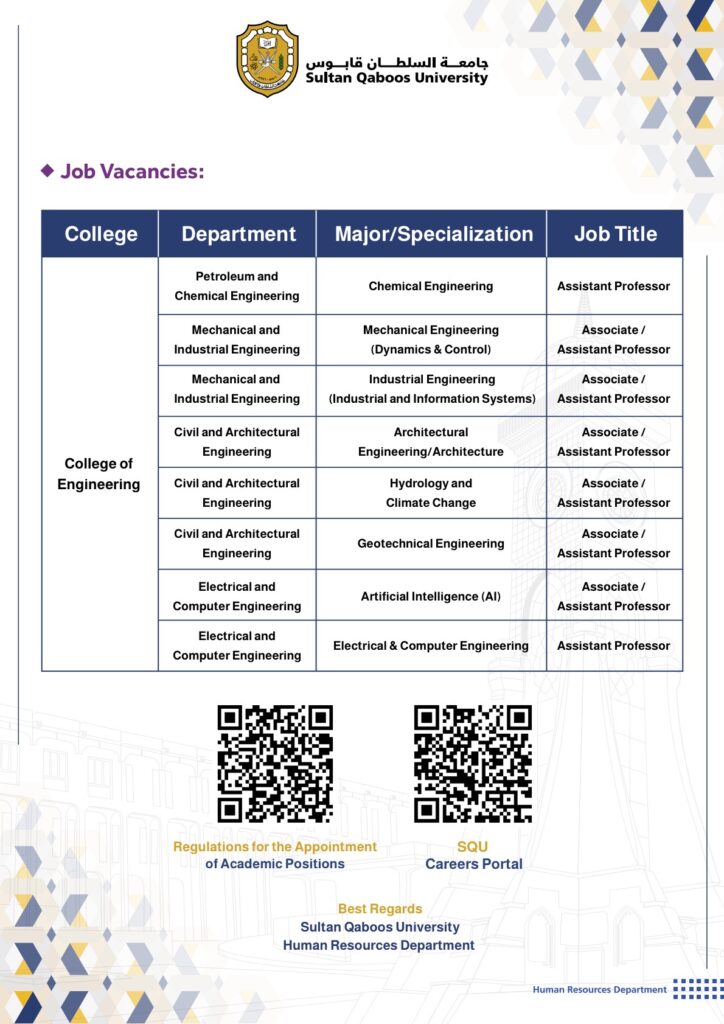 جامعة السلطان قابوس
Sultan Qaboos University

◆ Job Vacancies:

| College | Department | Major/Specialization | Job Title |
|---|---|---|---|
| College of Engineering | Petroleum and Chemical Engineering | Chemical Engineering | Assistant Professor |
| | Mechanical and Industrial Engineering | Mechanical Engineering (Dynamics & Control) | Associate / Assistant Professor |
| | Mechanical and Industrial Engineering | Industrial Engineering (Industrial and Information Systems) | Associate / Assistant Professor |
| | Civil and Architectural Engineering | Architectural Engineering/Architecture | Associate / Assistant Professor |
| | Civil and Architectural Engineering | Hydrology and Climate Change | Associate / Assistant Professor |
| | Civil and Architectural Engineering | Geotechnical Engineering | Associate / Assistant Professor |
| | Electrical and Computer Engineering | Artificial Intelligence (AI) | Associate / Assistant Professor |
| | Electrical and Computer Engineering | Electrical & Computer Engineering | Assistant Professor |

Regulations for the Appointment of Academic Positions

SQU Careers Portal

Best Regards
Sultan Qaboos University
Human Resources Department

Human Resources Department